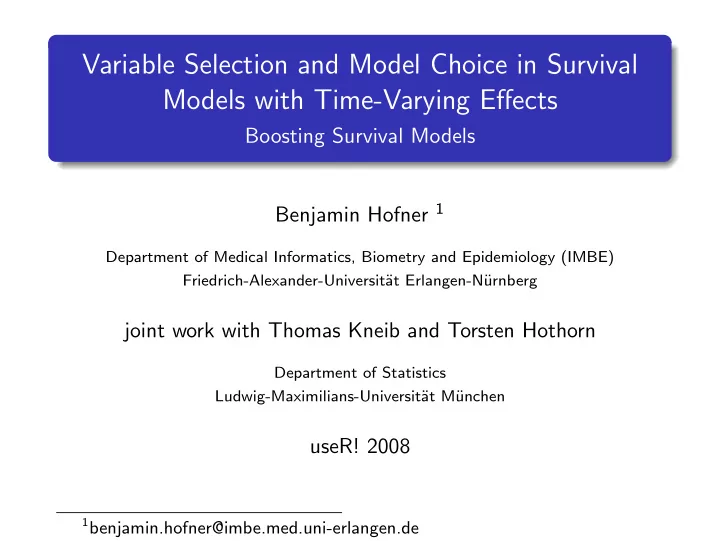 Variable Selection and Model Choice in Survival Models with Time-Varying Effects
Boosting Survival Models

Benjamin Hofner $^1$

Department of Medical Informatics, Biometry and Epidemiology (IMBE)
Friedrich-Alexander-Universität Erlangen-Nürnberg

joint work with Thomas Kneib and Torsten Hothorn

Department of Statistics
Ludwig-Maximilians-Universität München

useR! 2008

$^1$benjamin.hofner@imbe.med.uni-erlangen.de